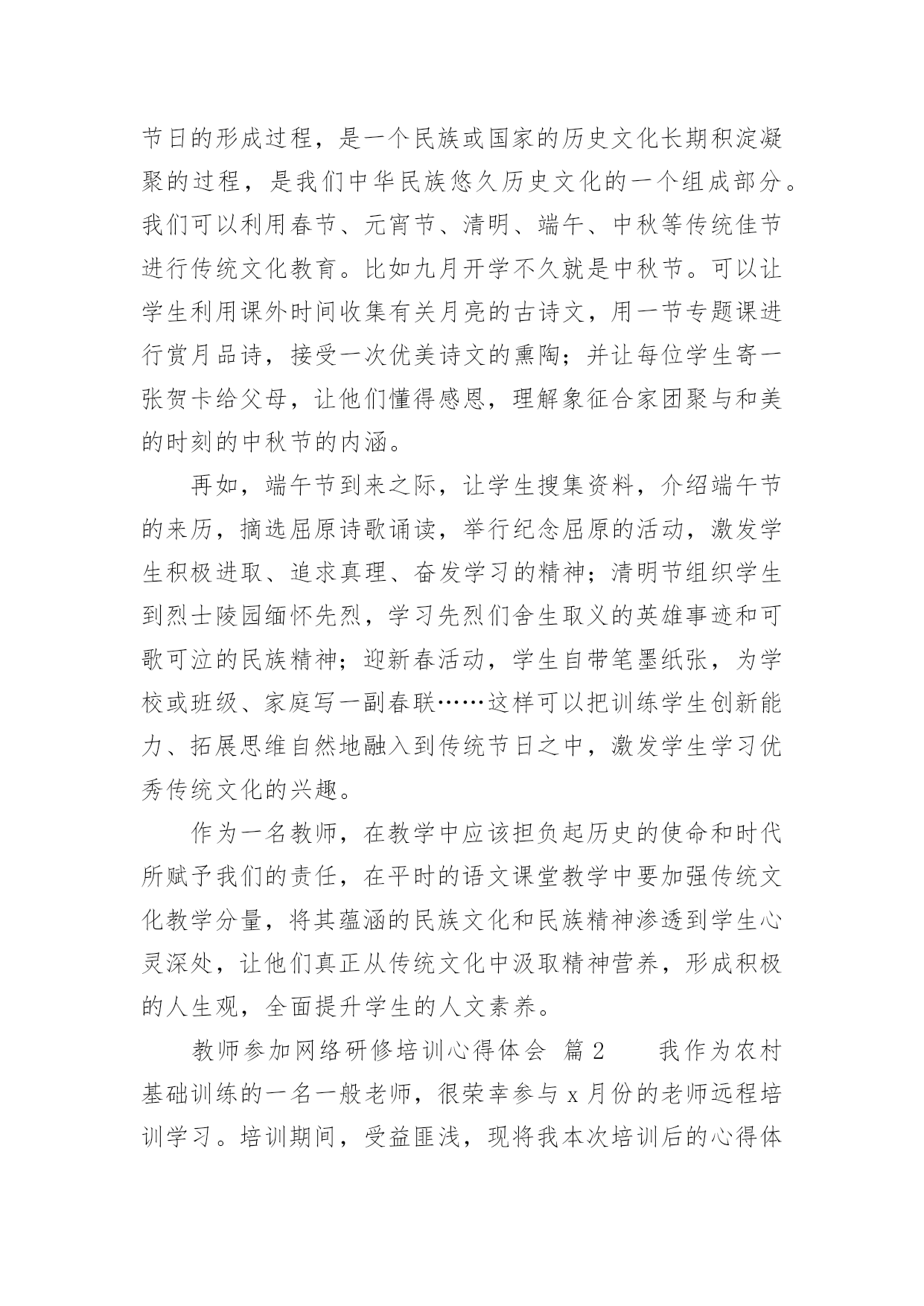 节日的形成过程，是一个民族或国家的历史文化长期积淀凝聚的过程，是我们中华民族悠久历史文化的一个组成部分。我们可以利用春节、元宵节、清明、端午、中秋等传统佳节进行传统文化教育。比如九月开学不久就是中秋节。可以让学生利用课外时间收集有关月亮的古诗文，用一节专题课进行赏月品诗，接受一次优美诗文的熏陶；并让每位学生寄一张贺卡给父母，让他们懂得感恩，理解象征合家团聚与和美的时刻的中秋节的内涵。

再如，端午节到来之际，让学生搜集资料，介绍端午节的来历，摘选屈原诗歌诵读，举行纪念屈原的活动，激发学生积极进取、追求真理、奋发学习的精神；清明节组织学生到烈士陵园缅怀先烈，学习先烈们舍生取义的英雄事迹和可歌可泣的民族精神；迎新春活动，学生自带笔墨纸张，为学校或班级、家庭写一副春联……这样可以把训练学生创新能力、拓展思维自然地融入到传统节日之中，激发学生学习优秀传统文化的兴趣。

作为一名教师，在教学中应该担负起历史的使命和时代所赋予我们的责任，在平时的语文课堂教学中要加强传统文化教学分量，将其蕴涵的民族文化和民族精神渗透到学生心灵深处，让他们真正从传统文化中汲取精神营养，形成积极的人生观，全面提升学生的人文素养。

教师参加网络研修培训心得体会 篇2 我作为农村基础训练的一名一般老师，很荣幸参与x月份的老师远程培训学习。培训期间，受益匪浅，现将我本次培训后的心得体